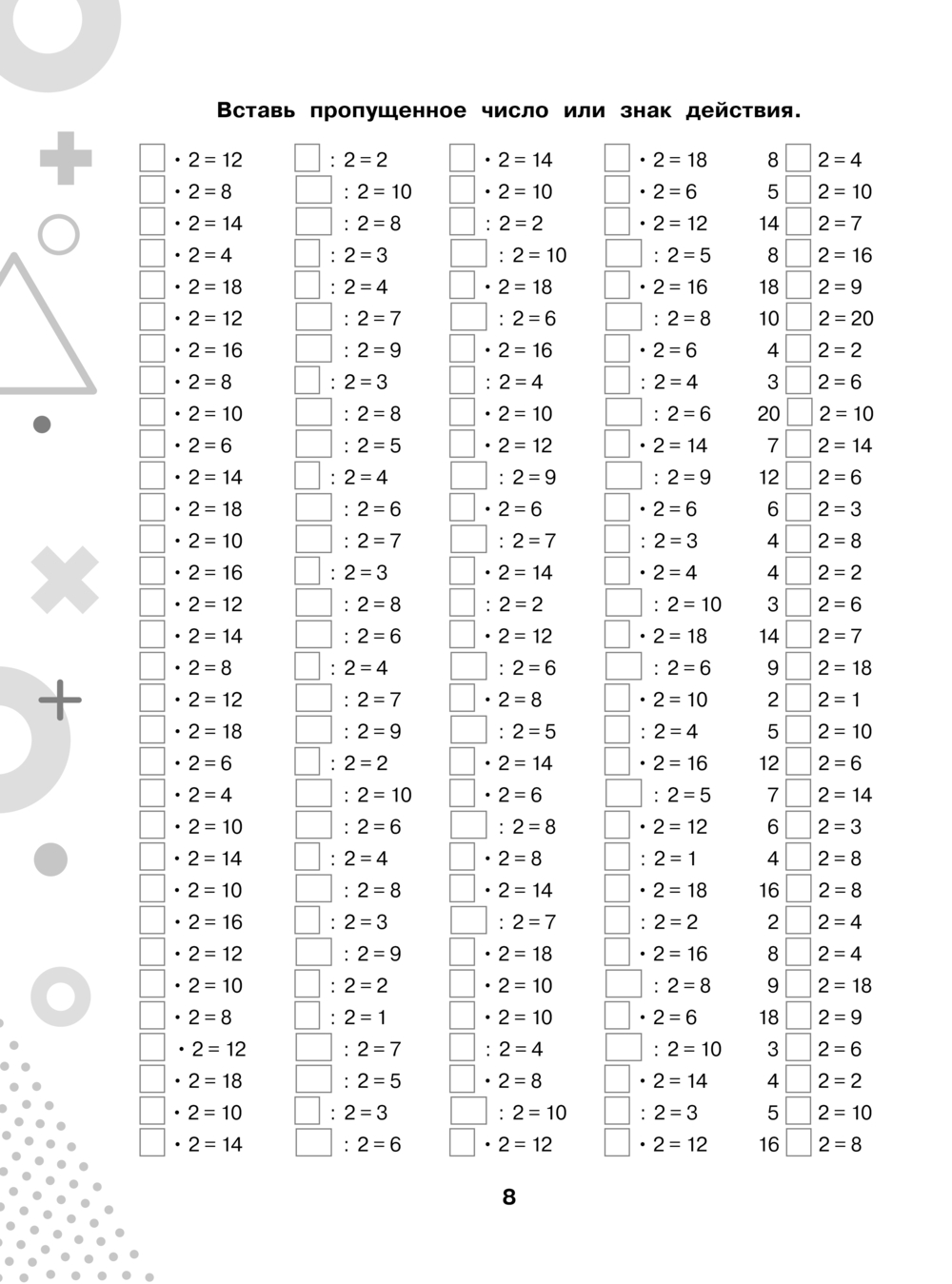 Вставь пропущенное число или знак действия.

$\square \cdot 2 = 12$
$\square \cdot 2 = 8$
$\square \cdot 2 = 14$
$\square \cdot 2 = 4$
$\square \cdot 2 = 18$
$\square \cdot 2 = 12$
$\square \cdot 2 = 16$
$\square \cdot 2 = 8$
$\square \cdot 2 = 10$
$\square \cdot 2 = 6$
$\square \cdot 2 = 14$
$\square \cdot 2 = 18$
$\square \cdot 2 = 10$
$\square \cdot 2 = 16$
$\square \cdot 2 = 12$
$\square \cdot 2 = 14$
$\square \cdot 2 = 8$
$\square \cdot 2 = 12$
$\square \cdot 2 = 18$
$\square \cdot 2 = 6$
$\square \cdot 2 = 4$
$\square \cdot 2 = 10$
$\square \cdot 2 = 14$
$\square \cdot 2 = 10$
$\square \cdot 2 = 16$
$\square \cdot 2 = 12$
$\square \cdot 2 = 10$
$\square \cdot 2 = 8$
$\square \cdot 2 = 12$
$\square \cdot 2 = 18$
$\square \cdot 2 = 10$
$\square \cdot 2 = 14$

$\square : 2 = 2$
$\square : 2 = 10$
$\square : 2 = 8$
$\square : 2 = 3$
$\square : 2 = 4$
$\square : 2 = 7$
$\square : 2 = 9$
$\square : 2 = 3$
$\square : 2 = 8$
$\square : 2 = 5$
$\square : 2 = 4$
$\square : 2 = 6$
$\square : 2 = 7$
$\square : 2 = 3$
$\square : 2 = 8$
$\square : 2 = 6$
$\square : 2 = 4$
$\square : 2 = 7$
$\square : 2 = 9$
$\square : 2 = 2$
$\square : 2 = 10$
$\square : 2 = 6$
$\square : 2 = 4$
$\square : 2 = 8$
$\square : 2 = 3$
$\square : 2 = 9$
$\square : 2 = 2$
$\square : 2 = 1$
$\square : 2 = 7$
$\square : 2 = 5$
$\square : 2 = 3$
$\square : 2 = 6$

$\square \cdot 2 = 14$
$\square \cdot 2 = 10$
$\square : 2 = 2$
$\square : 2 = 10$
$\square \cdot 2 = 18$
$\square : 2 = 6$
$\square \cdot 2 = 16$
$\square : 2 = 4$
$\square \cdot 2 = 10$
$\square \cdot 2 = 12$
$\square : 2 = 9$
$\square \cdot 2 = 6$
$\square : 2 = 7$
$\square \cdot 2 = 14$
$\square : 2 = 2$
$\square \cdot 2 = 12$
$\square : 2 = 6$
$\square \cdot 2 = 8$
$\square : 2 = 5$
$\square \cdot 2 = 14$
$\square \cdot 2 = 6$
$\square : 2 = 8$
$\square \cdot 2 = 8$
$\square \cdot 2 = 14$
$\square : 2 = 7$
$\square \cdot 2 = 18$
$\square \cdot 2 = 10$
$\square \cdot 2 = 10$
$\square : 2 = 4$
$\square \cdot 2 = 8$
$\square : 2 = 10$
$\square \cdot 2 = 12$

$\square \cdot 2 = 18$
$\square \cdot 2 = 6$
$\square \cdot 2 = 12$
$\square : 2 = 5$
$\square \cdot 2 = 16$
$\square : 2 = 8$
$\square \cdot 2 = 6$
$\square : 2 = 4$
$\square : 2 = 6$
$\square \cdot 2 = 14$
$\square : 2 = 9$
$\square \cdot 2 = 6$
$\square : 2 = 3$
$\square \cdot 2 = 4$
$\square : 2 = 10$
$\square \cdot 2 = 18$
$\square : 2 = 6$
$\square \cdot 2 = 10$
$\square : 2 = 4$
$\square \cdot 2 = 16$
$\square : 2 = 5$
$\square \cdot 2 = 12$
$\square : 2 = 1$
$\square \cdot 2 = 18$
$\square : 2 = 2$
$\square \cdot 2 = 16$
$\square : 2 = 8$
$\square \cdot 2 = 6$
$\square : 2 = 10$
$\square \cdot 2 = 14$
$\square : 2 = 3$
$\square \cdot 2 = 12$

$8 \square 2 = 4$
$5 \square 2 = 10$
$14 \square 2 = 7$
$8 \square 2 = 16$
$18 \square 2 = 9$
$10 \square 2 = 20$
$4 \square 2 = 2$
$3 \square 2 = 6$
$20 \square 2 = 10$
$7 \square 2 = 14$
$12 \square 2 = 6$
$6 \square 2 = 3$
$4 \square 2 = 8$
$4 \square 2 = 2$
$3 \square 2 = 6$
$14 \square 2 = 7$
$9 \square 2 = 18$
$2 \square 2 = 1$
$5 \square 2 = 10$
$12 \square 2 = 6$
$7 \square 2 = 14$
$6 \square 2 = 3$
$4 \square 2 = 8$
$16 \square 2 = 8$
$2 \square 2 = 4$
$8 \square 2 = 4$
$9 \square 2 = 18$
$18 \square 2 = 9$
$3 \square 2 = 6$
$4 \square 2 = 2$
$5 \square 2 = 10$
$16 \square 2 = 8$

8